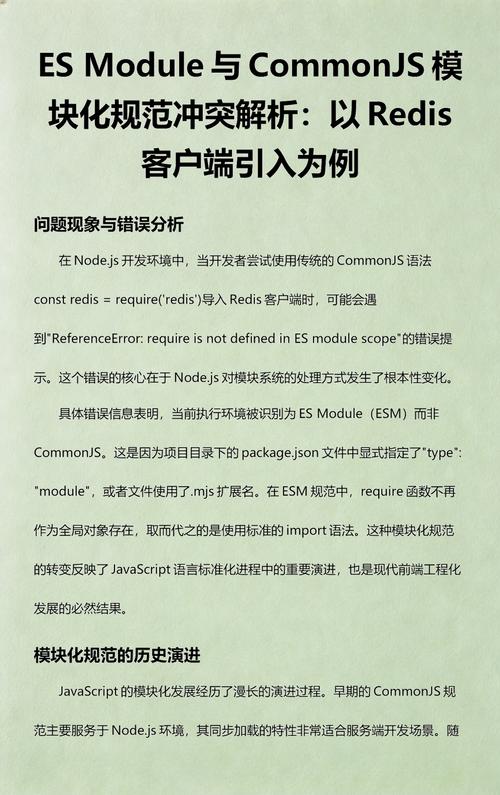 ES Module 与 CommonJS 模块化规范冲突解析：以 Redis 客户端引入为例

问题现象与错误分析

在 Node.js 开发环境中，当开发者尝试使用传统的 CommonJS 语法 const redis = require('redis')导入 Redis 客户端时，可能会遇到"ReferenceError: require is not defined in ES module scope"的错误提示。这个错误的核心在于 Node.js 对模块系统的处理方式发生了根本性变化。

具体错误信息表明，当前执行环境被识别为 ES Module（ESM）而非 CommonJS。这是因为项目目录下的 package.json 文件中显式指定了"type": "module"，或者文件使用了.mjs 扩展名。在 ESM 规范中，require 函数不再作为全局对象存在，取而代之的是使用标准的 import 语法。这种模块化规范的转变反映了 JavaScript 语言标准化进程中的重要演进，也是现代前端工程化发展的必然结果。

模块化规范的历史演进

JavaScript 的模块化发展经历了漫长的演进过程。早期的 CommonJS 规范主要服务于 Node.js 环境，其同步加载的特性非常适合服务端开发场景。随